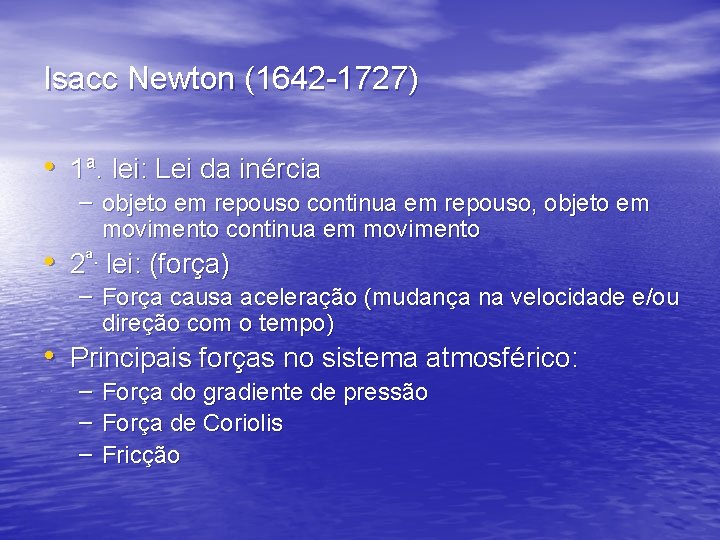 Isacc Newton (1642-1727)

• 1ª. lei: Lei da inércia
– objeto em repouso continua em repouso, objeto em movimento continua em movimento

• 2ª. lei: (força)
– Força causa aceleração (mudança na velocidade e/ou direção com o tempo)

• Principais forças no sistema atmosférico:
– Força do gradiente de pressão
– Força de Coriolis
– Fricção